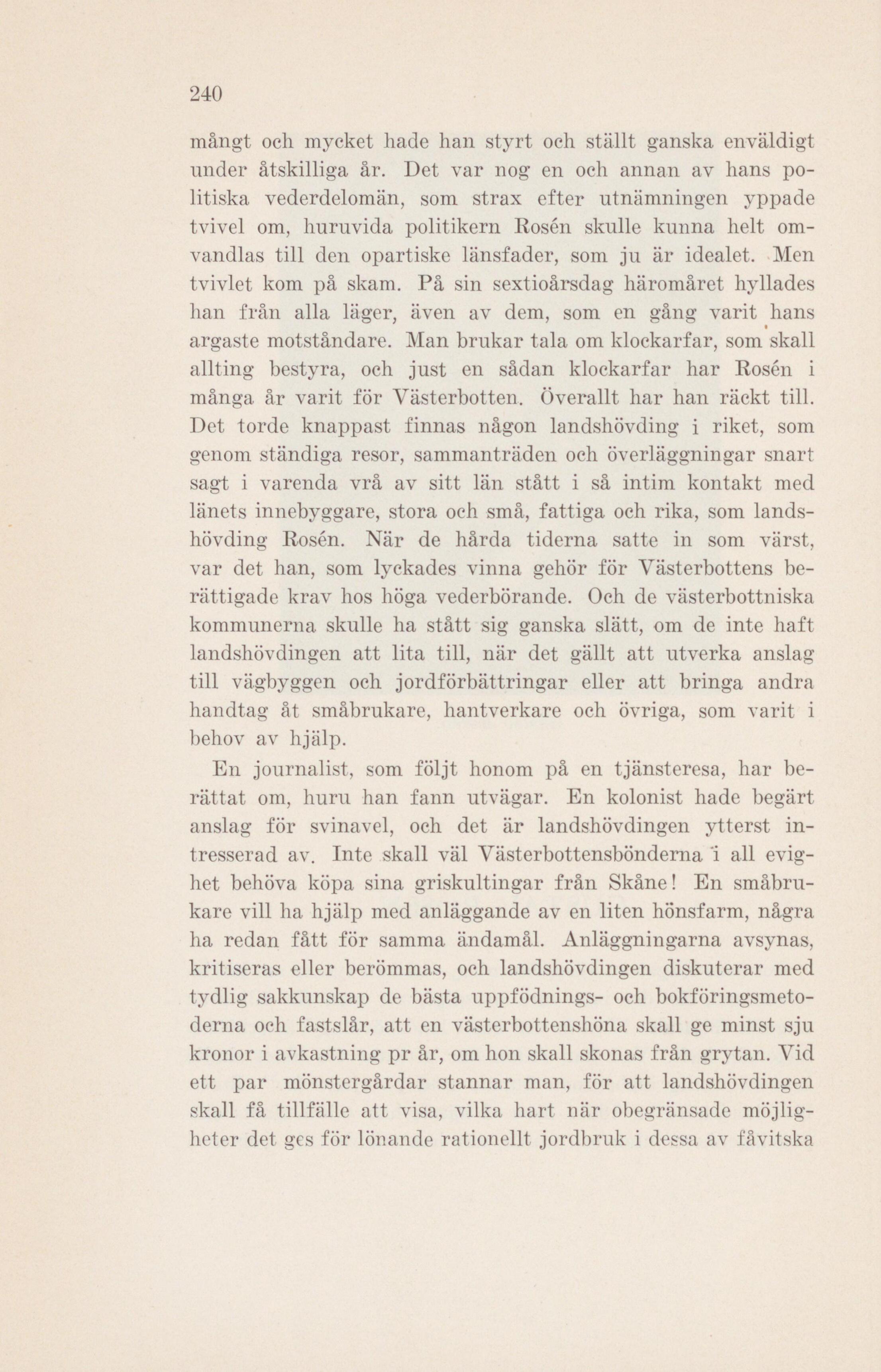 240

mångt och mycket hade han styrt och ställt ganska enväldigt under åtskilliga år. Det var nog en och annan av hans politiska vederdelomän, som strax efter utnämningen yppade tvivel om, huruvida politikern Rosén skulle kunna helt omvandlas till den opartiske länsfader, som ju är idealet. Men tvivlet kom på skam. På sin sextioårsdag häromåret hyllades han från alla läger, även av dem, som en gång varit hans argaste motståndare. Man brukar tala om klockarfar, som skall allting bestyra, och just en sådan klockarfar har Rosén i många år varit för Västerbotten. Överallt har han räckt till. Det torde knappast finnas någon landshövding i riket, som genom ständiga resor, sammanträden och överläggningar snart sagt i varenda vrå av sitt län stått i så intim kontakt med länets innebyggare, stora och små, fattiga och rika, som landshövding Rosén. När de hårda tiderna satte in som värst, var det han, som lyckades vinna gehör för Västerbottens berättigade krav hos höga vederbörande. Och de västerbottniska kommunerna skulle ha stått sig ganska slätt, om de inte haft landshövdingen att lita till, när det gällt att utverka anslag till vägbyggen och jordförbättringar eller att bringa andra handtag åt småbrukare, hantverkare och övriga, som varit i behov av hjälp.

En journalist, som följt honom på en tjänsteresa, har berättat om, huru han fann utvägar. En kolonist hade begärt anslag för svinavel, och det är landshövdingen ytterst intresserad av. Inte skall väl Västerbottensbönderna i all evighet behöva köpa sina griskultingar från Skåne! En småbrukare vill ha hjälp med anläggande av en liten hönsfarm, några ha redan fått för samma ändamål. Anläggningarna avsynas, kritiseras eller berömmas, och landshövdingen diskuterar med tydlig sakkunskap de bästa uppfödnings- och bokföringsmetoderna och fastslår, att en västerbottenshöna skall ge minst sju kronor i avkastning pr år, om hon skall skonas från grytan. Vid ett par mönstergårdar stannar man, för att landshövdingen skall få tillfälle att visa, vilka hart när obegränsade möjligheter det ges för lönande rationellt jordbruk i dessa av fåvitska